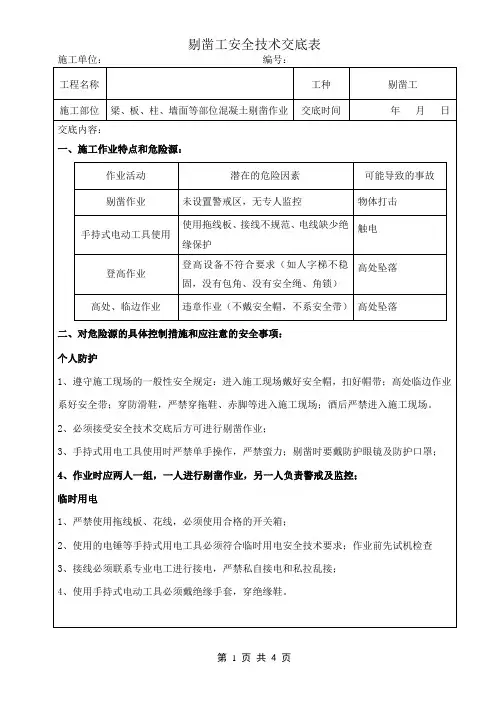 剔凿工安全技术交底表

施工单位：　　　　　　　　　　　　编号：

| 工程名称 |  | 工种 | 剔凿工 |
|---|---|---|---|
| 施工部位 | 梁、板、柱、墙面等部位混凝土剔凿作业 | 交底时间 | 年　月　日 |

交底内容：

一、施工作业特点和危险源：

| 作业活动 | 潜在的危险因素 | 可能导致的事故 |
|---|---|---|
| 剔凿作业 | 未设置警戒区，无专人监控 | 物体打击 |
| 手持式电动工具使用 | 使用拖线板、接线不规范、电线缺少绝缘保护 | 触电 |
| 登高作业 | 登高设备不符合要求（如人字梯不稳固，没有包角、没有安全绳、角锁） | 高处坠落 |
| 高处、临边作业 | 违章作业（不戴安全帽，不系安全带） | 高处坠落 |

二、对危险源的具体控制措施和应注意的安全事项：

个人防护

1、遵守施工现场的一般性安全规定：进入施工现场戴好安全帽，扣好帽带；高处临边作业系好安全带；穿防滑鞋，严禁穿拖鞋、赤脚等进入施工现场；酒后严禁进入施工现场。

2、必须接受安全技术交底后方可进行剔凿作业；

3、手持式用电工具使用时严禁单手操作，严禁蛮力；剔凿时要戴防护眼镜及防护口罩；

4、作业时应两人一组，一人进行剔凿作业，另一人负责警戒及监控；

临时用电

1、严禁使用拖线板、花线，必须使用合格的开关箱；

2、使用的电锤等手持式用电工具必须符合临时用电安全技术要求；作业前先试机检查

3、接线必须联系专业电工进行接电，严禁私自接电和私拉乱接；

4、使用手持式电动工具必须戴绝缘手套，穿绝缘鞋。

第 1 页 共 4 页